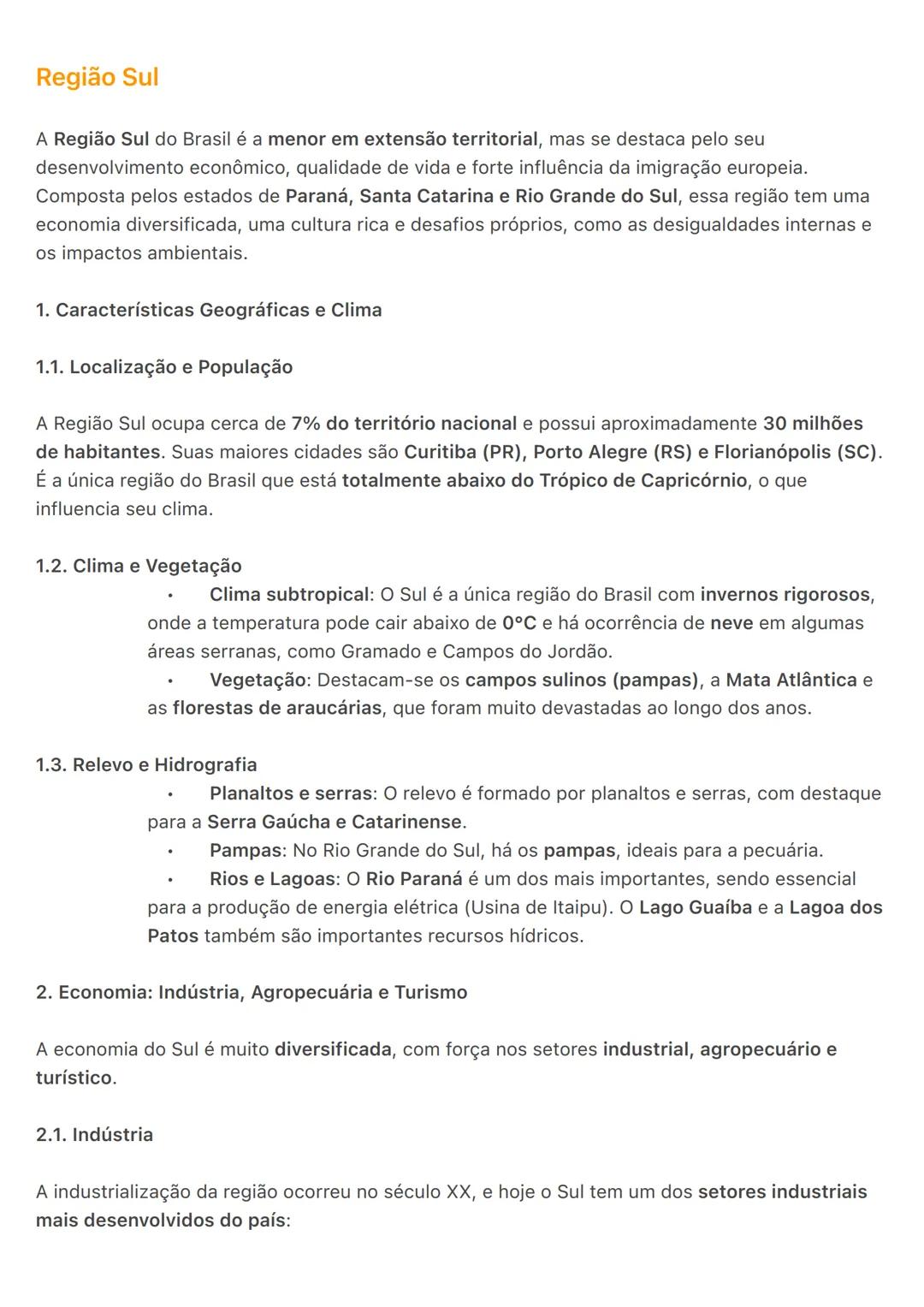 Região Sul

A Região Sul do Brasil é a menor em extensão territorial, mas se destaca pelo seu desenvolvimento econômico, qualidade de vida e forte influência da imigração europeia. Composta pelos estados de Paraná, Santa Catarina e Rio Grande do Sul, essa região tem uma economia diversificada, uma cultura rica e desafios próprios, como as desigualdades internas e os impactos ambientais.

1. Características Geográficas e Clima

1.1. Localização e População

A Região Sul ocupa cerca de 7% do território nacional e possui aproximadamente 30 milhões de habitantes. Suas maiores cidades são Curitiba (PR), Porto Alegre (RS) e Florianópolis (SC). É a única região do Brasil que está totalmente abaixo do Trópico de Capricórnio, o que influencia seu clima.

1.2. Clima e Vegetação
• Clima subtropical: O Sul é a única região do Brasil com invernos rigorosos, onde a temperatura pode cair abaixo de 0°C e há ocorrência de neve em algumas áreas serranas, como Gramado e Campos do Jordão.
• Vegetação: Destacam-se os campos sulinos (pampas), a Mata Atlântica e as florestas de araucárias, que foram muito devastadas ao longo dos anos.

1.3. Relevo e Hidrografia
• Planaltos e serras: O relevo é formado por planaltos e serras, com destaque para a Serra Gaúcha e Catarinense.
• Pampas: No Rio Grande do Sul, há os pampas, ideais para a pecuária.
• Rios e Lagoas: O Rio Paraná é um dos mais importantes, sendo essencial para a produção de energia elétrica (Usina de Itaipu). O Lago Guaíba e a Lagoa dos Patos também são importantes recursos hídricos.

2. Economia: Indústria, Agropecuária e Turismo

A economia do Sul é muito diversificada, com força nos setores industrial, agropecuário e turístico.

2.1. Indústria

A industrialização da região ocorreu no século XX, e hoje o Sul tem um dos setores industriais mais desenvolvidos do país: